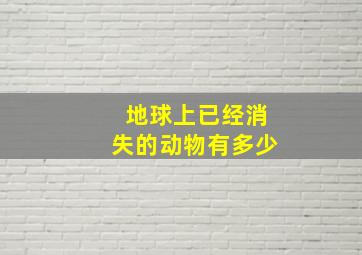 地球上已经消失的动物有多少